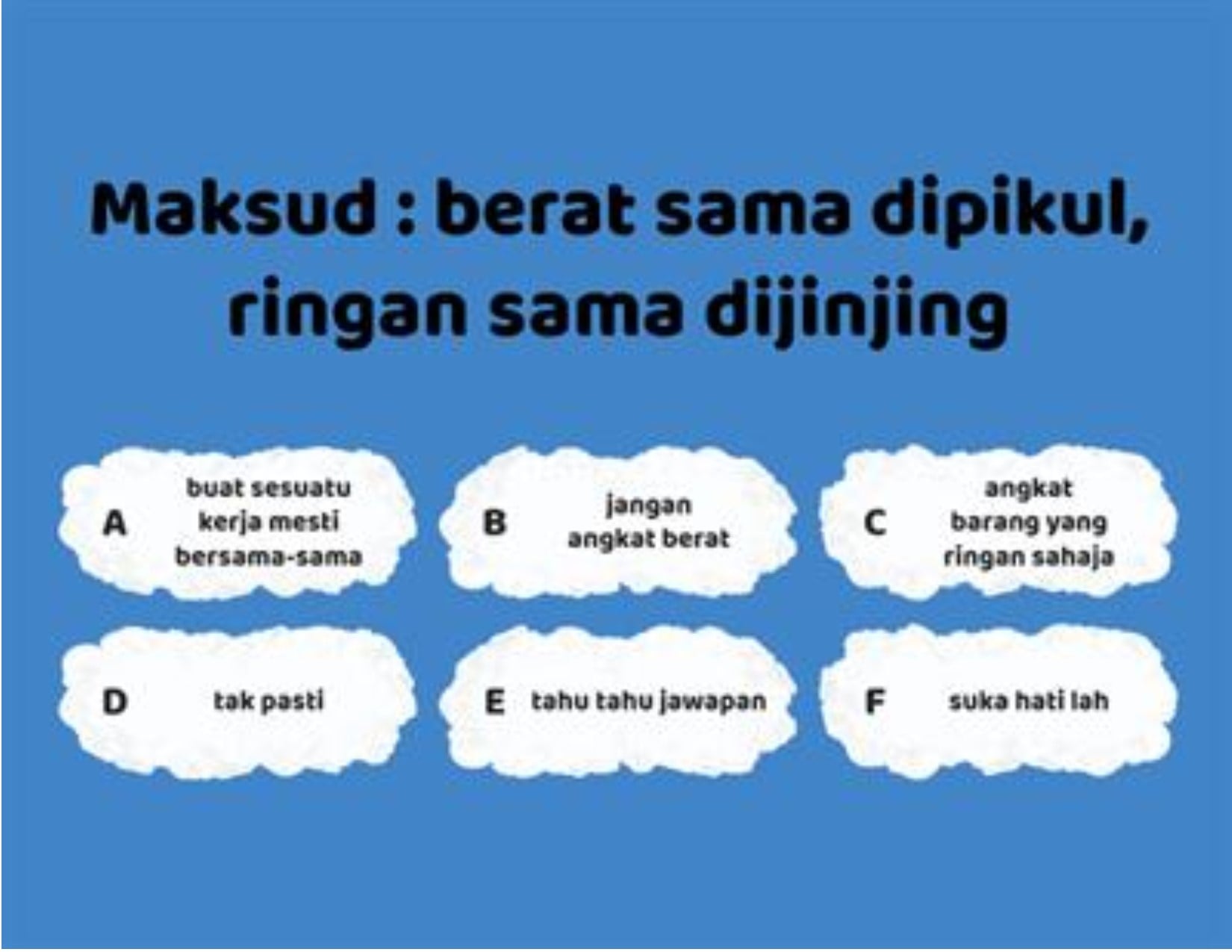 Maksud : berat sama dipikul, ringan sama dijinjing

A buat sesuatu kerja mesti bersama-sama

B jangan angkat berat

C angkat barang yang ringan sahaja

D tak pasti

E tahu tahu jawapan

F suka hati lah